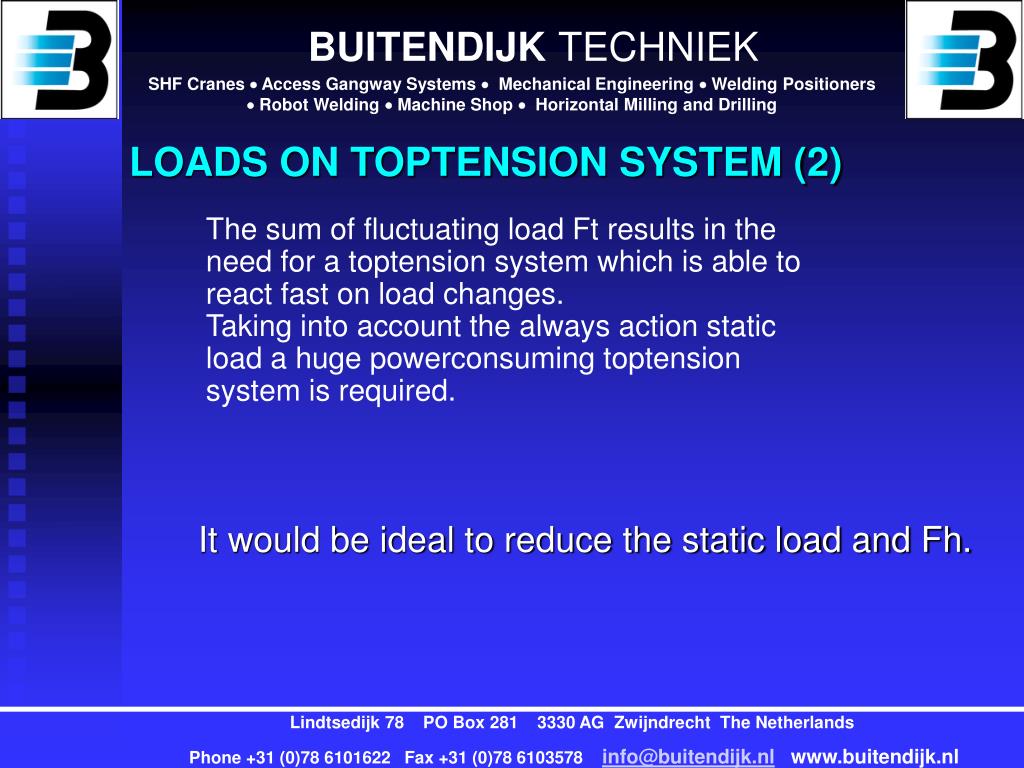 BUITENDIJK TECHNIEK

SHF Cranes • Access Gangway Systems • Mechanical Engineering • Welding Positioners • Robot Welding • Machine Shop • Horizontal Milling and Drilling

LOADS ON TOPTENSION SYSTEM (2)

The sum of fluctuating load Ft results in the need for a toptension system which is able to react fast on load changes.
Taking into account the always action static load a huge powerconsuming toptension system is required.

It would be ideal to reduce the static load and Fh.

Lindtsedijk 78 PO Box 281 3330 AG Zwijndrecht The Netherlands

Phone +31 (0)78 6101622 Fax +31 (0)78 6103578 info@buitendijk.nl www.buitendijk.nl